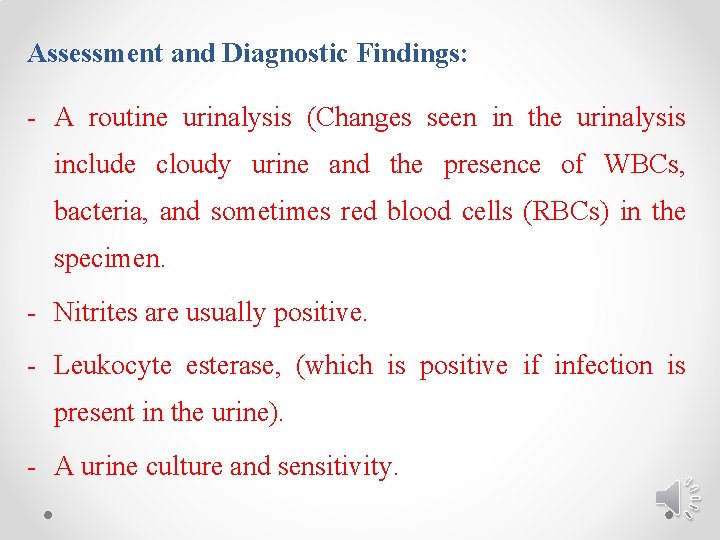 Assessment and Diagnostic Findings:

- A routine urinalysis (Changes seen in the urinalysis include cloudy urine and the presence of WBCs, bacteria, and sometimes red blood cells (RBCs) in the specimen.

- Nitrites are usually positive.

- Leukocyte esterase, (which is positive if infection is present in the urine).

- A urine culture and sensitivity.